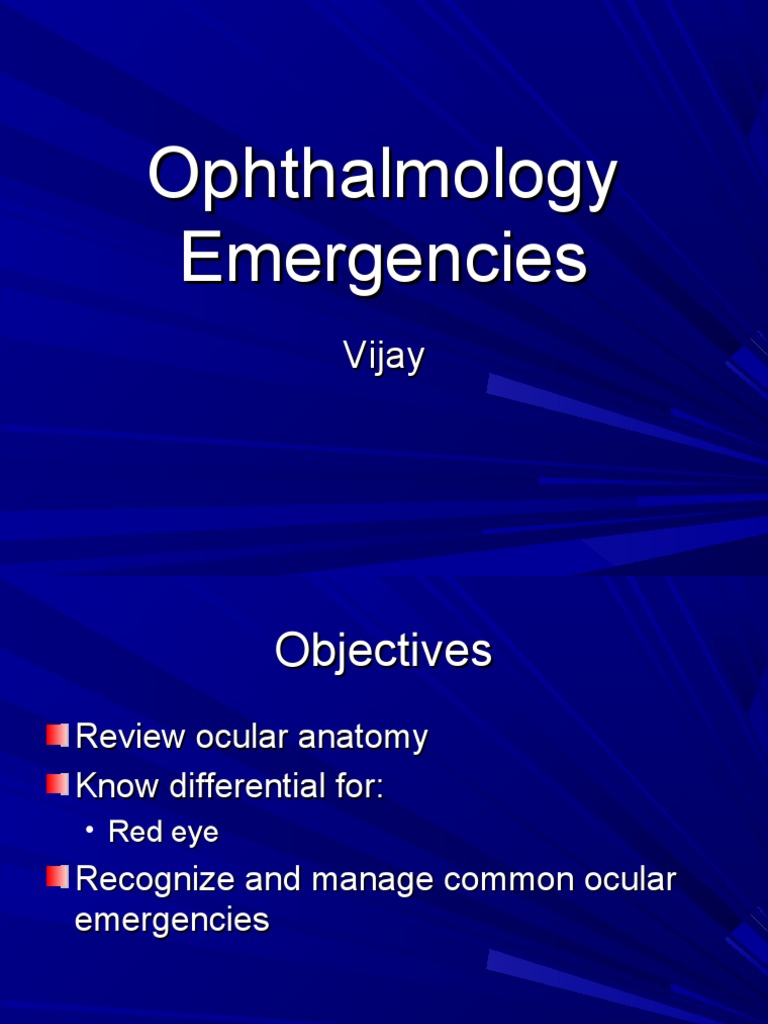 Ophthalmology Emergencies

Vijay

Objectives

Review ocular anatomy
Know differential for:
• Red eye
Recognize and manage common ocular emergencies